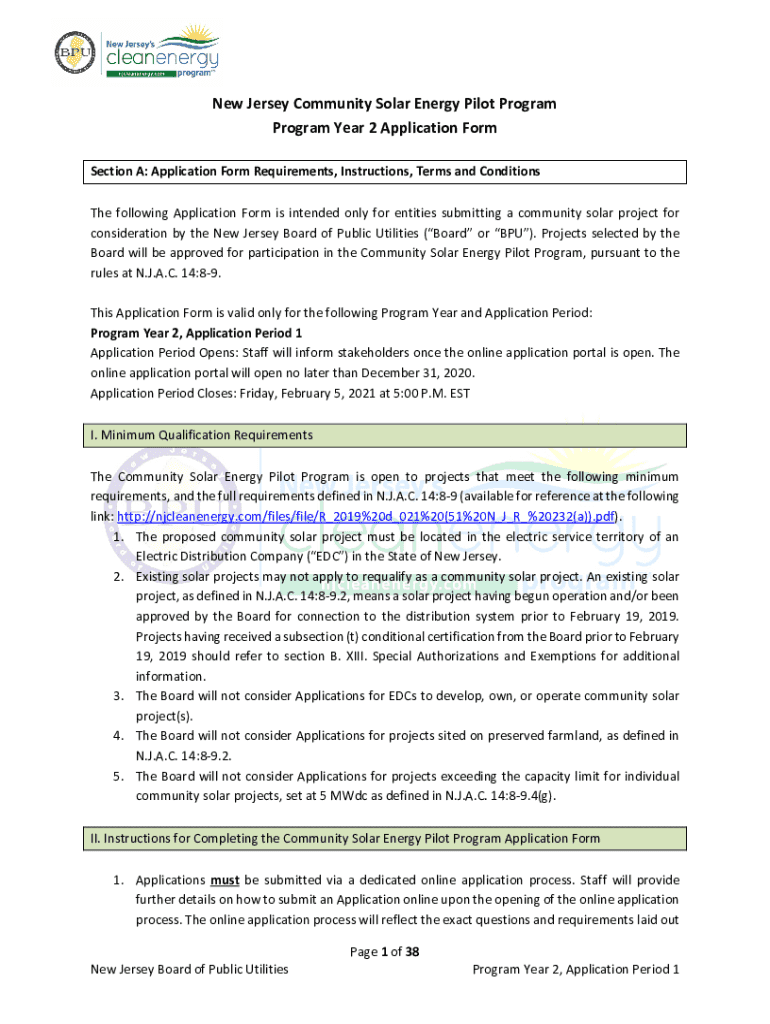 BPU

New Jersey's cleanenergy program

New Jersey Community Solar Energy Pilot Program
Program Year 2 Application Form

Section A: Application Form Requirements, Instructions, Terms and Conditions

The following Application Form is intended only for entities submitting a community solar project for consideration by the New Jersey Board of Public Utilities ("Board" or "BPU"). Projects selected by the Board will be approved for participation in the Community Solar Energy Pilot Program, pursuant to the rules at N.J.A.C. 14:8-9.

This Application Form is valid only for the following Program Year and Application Period:
Program Year 2, Application Period 1
Application Period Opens: Staff will inform stakeholders once the online application portal is open. The online application portal will open no later than December 31, 2020.
Application Period Closes: Friday, February 5, 2021 at 5:00 P.M. EST

I. Minimum Qualification Requirements

The Community Solar Energy Pilot Program is open to projects that meet the following minimum requirements, and the full requirements defined in N.J.A.C. 14:8-9 (available for reference at the following link: http://njcleanenergy.com/files/file/R_2019%20d_021%20(51%20N_J_R_%20232(a)).pdf).
1. The proposed community solar project must be located in the electric service territory of an Electric Distribution Company ("EDC") in the State of New Jersey.
2. Existing solar projects may not apply to requalify as a community solar project. An existing solar project, as defined in N.J.A.C. 14:8-9.2, means a solar project having begun operation and/or been approved by the Board for connection to the distribution system prior to February 19, 2019. Projects having received a subsection (t) conditional certification from the Board prior to February 19, 2019 should refer to section B. XIII. Special Authorizations and Exemptions for additional information.
3. The Board will not consider Applications for EDCs to develop, own, or operate community solar project(s).
4. The Board will not consider Applications for projects sited on preserved farmland, as defined in N.J.A.C. 14:8-9.2.
5. The Board will not consider Applications for projects exceeding the capacity limit for individual community solar projects, set at 5 MWdc as defined in N.J.A.C. 14:8-9.4(g).

II. Instructions for Completing the Community Solar Energy Pilot Program Application Form

1. Applications must be submitted via a dedicated online application process. Staff will provide further details on how to submit an Application online upon the opening of the online application process. The online application process will reflect the exact questions and requirements laid out

Page 1 of 38
New Jersey Board of Public Utilities
Program Year 2, Application Period 1